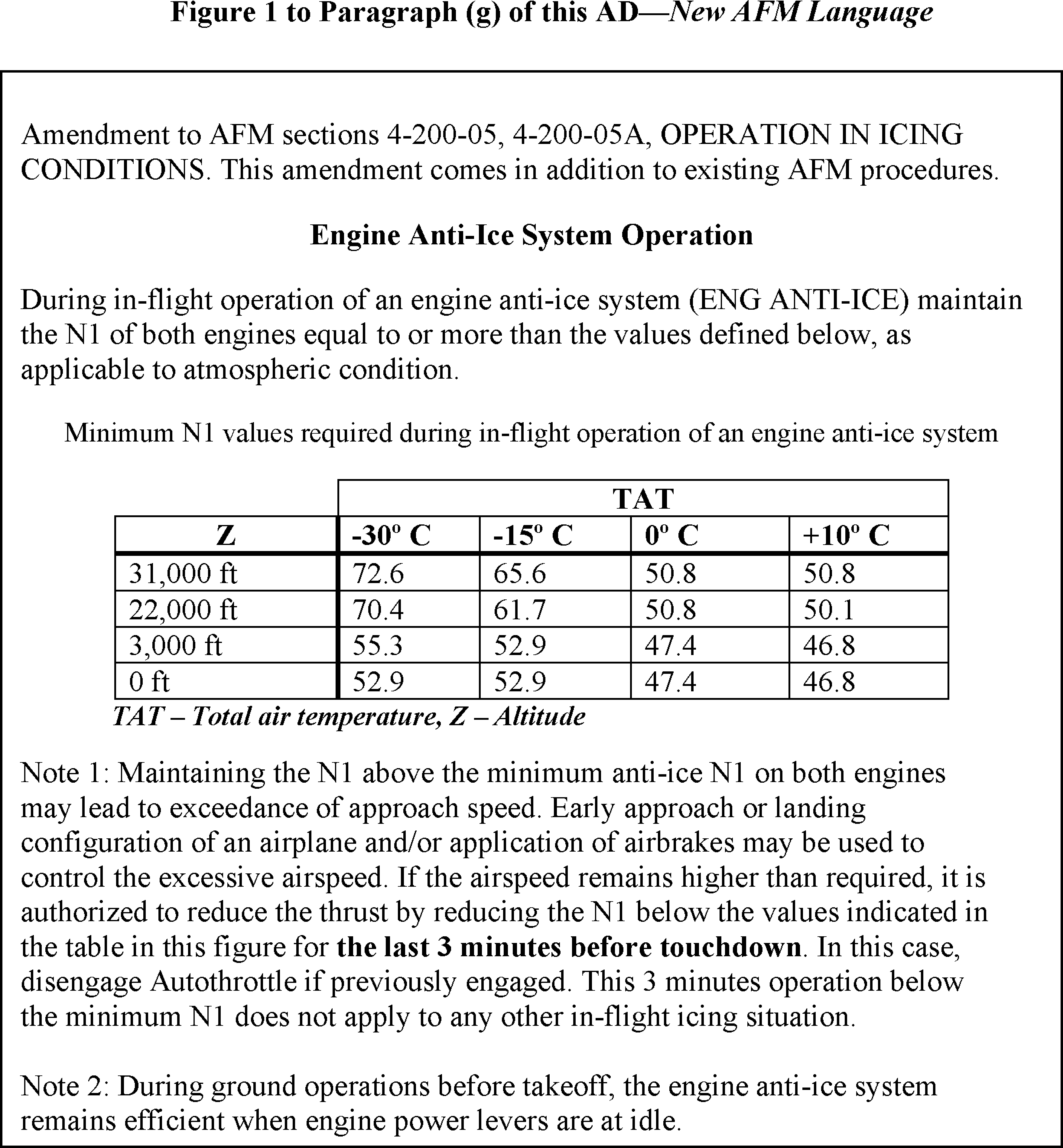 Figure 1 to Paragraph (g) of this AD—New AFM Language

Amendment to AFM sections 4-200-05, 4-200-05A, OPERATION IN ICING CONDITIONS. This amendment comes in addition to existing AFM procedures.

Engine Anti-Ice System Operation

During in-flight operation of an engine anti-ice system (ENG ANTI-ICE) maintain the N1 of both engines equal to or more than the values defined below, as applicable to atmospheric condition.

Minimum N1 values required during in-flight operation of an engine anti-ice system

| | TAT | | | |
|---|---|---|---|---|
| Z | -30º C | -15º C | 0º C | +10º C |
| 31,000 ft | 72.6 | 65.6 | 50.8 | 50.8 |
| 22,000 ft | 70.4 | 61.7 | 50.8 | 50.1 |
| 3,000 ft | 55.3 | 52.9 | 47.4 | 46.8 |
| 0 ft | 52.9 | 52.9 | 47.4 | 46.8 |

TAT – Total air temperature, Z – Altitude

Note 1: Maintaining the N1 above the minimum anti-ice N1 on both engines may lead to exceedance of approach speed. Early approach or landing configuration of an airplane and/or application of airbrakes may be used to control the excessive airspeed. If the airspeed remains higher than required, it is authorized to reduce the thrust by reducing the N1 below the values indicated in the table in this figure for the last 3 minutes before touchdown. In this case, disengage Autothrottle if previously engaged. This 3 minutes operation below the minimum N1 does not apply to any other in-flight icing situation.

Note 2: During ground operations before takeoff, the engine anti-ice system remains efficient when engine power levers are at idle.